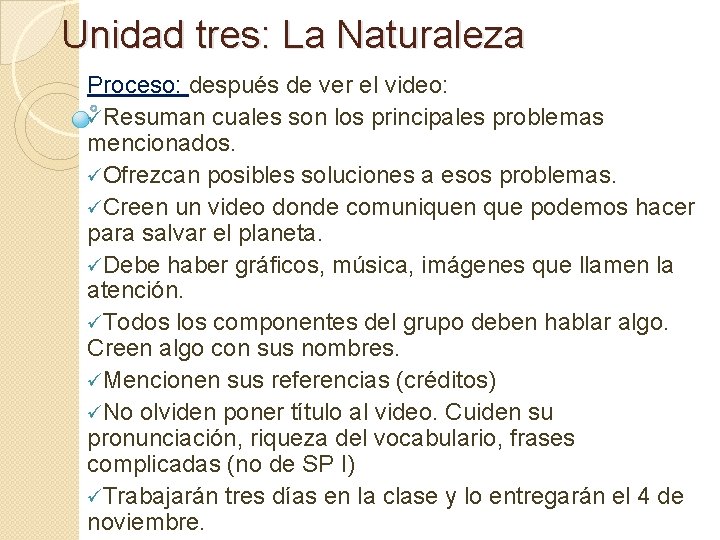 Unidad tres: La Naturaleza

Proceso: después de ver el video:

✓Resuman cuales son los principales problemas mencionados.

✓Ofrezcan posibles soluciones a esos problemas.

✓Creen un video donde comuniquen que podemos hacer para salvar el planeta.

✓Debe haber gráficos, música, imágenes que llamen la atención.

✓Todos los componentes del grupo deben hablar algo. Creen algo con sus nombres.

✓Mencionen sus referencias (créditos)

✓No olviden poner título al video. Cuiden su pronunciación, riqueza del vocabulario, frases complicadas (no de SP I)

✓Trabajarán tres días en la clase y lo entregarán el 4 de noviembre.